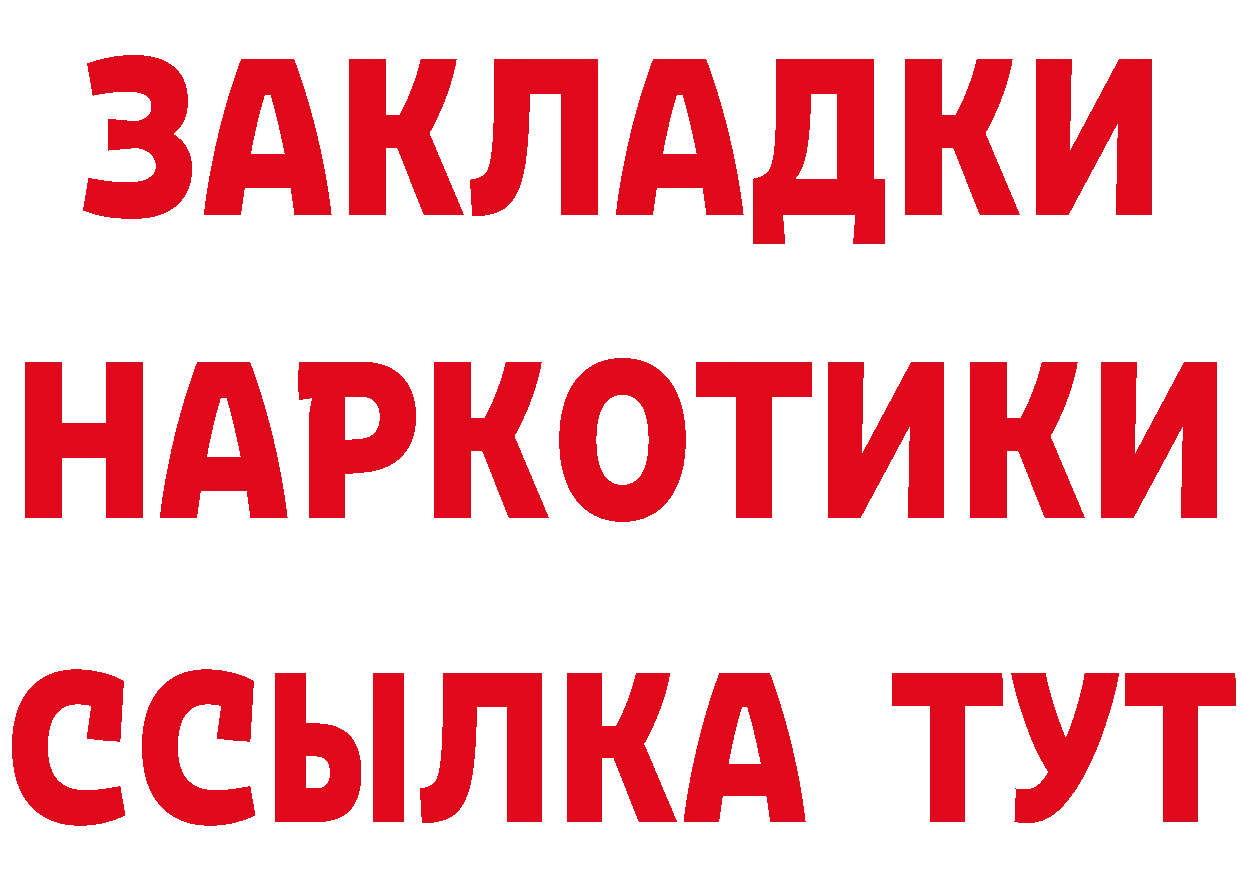 ЗАКЛАДКИ
НАРКОТИКИ
ССЫЛКА ТУТ